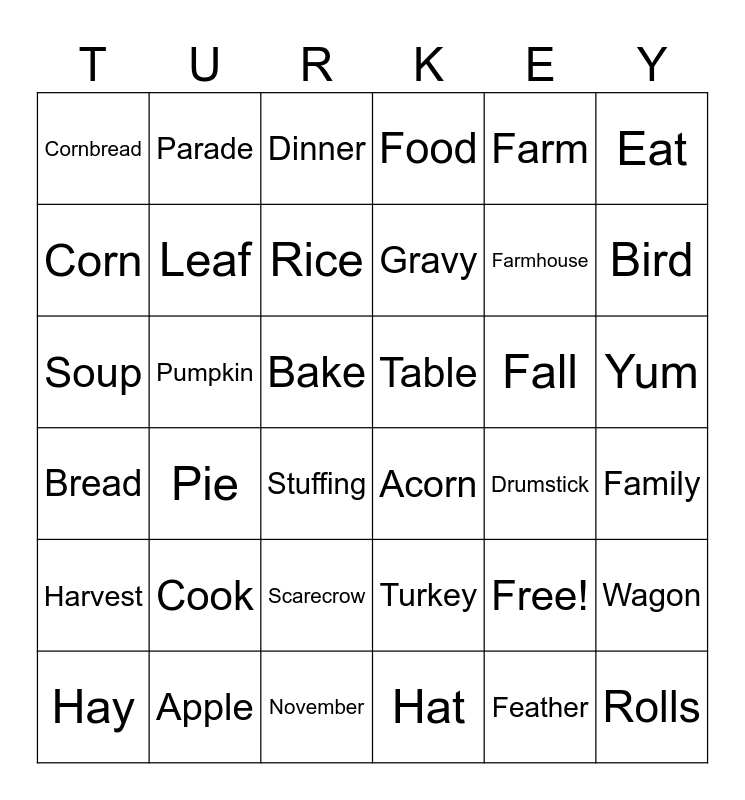 | T | U | R | K | E | Y |
|---|---|---|---|---|---|
| Cornbread | Parade | Dinner | Food | Farm | Eat |
| Corn | Leaf | Rice | Gravy | Farmhouse | Bird |
| Soup | Pumpkin | Bake | Table | Fall | Yum |
| Bread | Pie | Stuffing | Acorn | Drumstick | Family |
| Harvest | Cook | Scarecrow | Turkey | Free! | Wagon |
| Hay | Apple | November | Hat | Feather | Rolls |